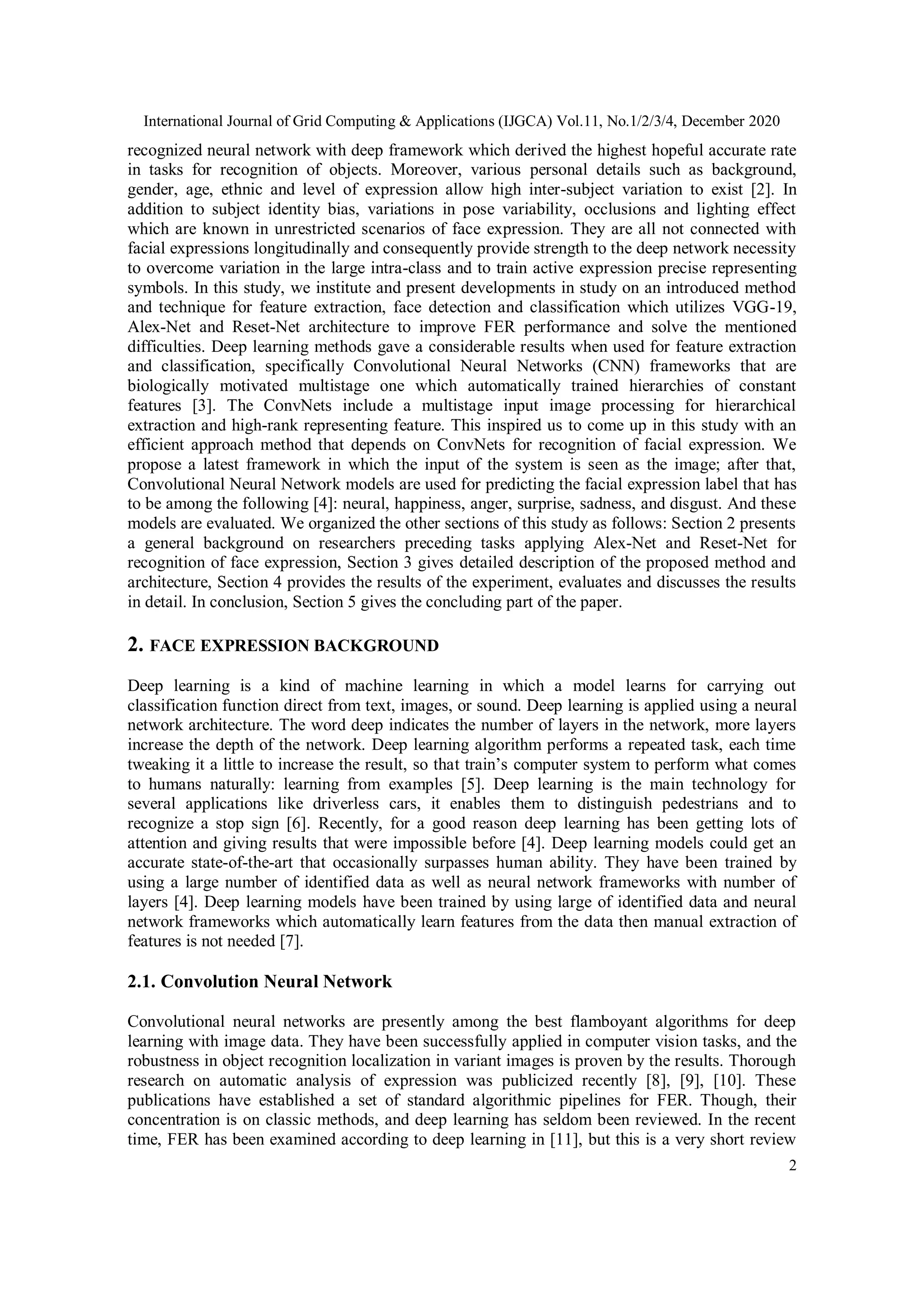 International Journal of Grid Computing & Applications (IJGCA) Vol.11, No.1/2/3/4, December 2020

recognized neural network with deep framework which derived the highest hopeful accurate rate in tasks for recognition of objects. Moreover, various personal details such as background, gender, age, ethnic and level of expression allow high inter-subject variation to exist [2]. In addition to subject identity bias, variations in pose variability, occlusions and lighting effect which are known in unrestricted scenarios of face expression. They are all not connected with facial expressions longitudinally and consequently provide strength to the deep network necessity to overcome variation in the large intra-class and to train active expression precise representing symbols. In this study, we institute and present developments in study on an introduced method and technique for feature extraction, face detection and classification which utilizes VGG-19, Alex-Net and Reset-Net architecture to improve FER performance and solve the mentioned difficulties. Deep learning methods gave a considerable results when used for feature extraction and classification, specifically Convolutional Neural Networks (CNN) frameworks that are biologically motivated multistage one which automatically trained hierarchies of constant features [3]. The ConvNets include a multistage input image processing for hierarchical extraction and high-rank representing feature. This inspired us to come up in this study with an efficient approach method that depends on ConvNets for recognition of facial expression. We propose a latest framework in which the input of the system is seen as the image; after that, Convolutional Neural Network models are used for predicting the facial expression label that has to be among the following [4]: neural, happiness, anger, surprise, sadness, and disgust. And these models are evaluated. We organized the other sections of this study as follows: Section 2 presents a general background on researchers preceding tasks applying Alex-Net and Reset-Net for recognition of face expression, Section 3 gives detailed description of the proposed method and architecture, Section 4 provides the results of the experiment, evaluates and discusses the results in detail. In conclusion, Section 5 gives the concluding part of the paper.

2. FACE EXPRESSION BACKGROUND

Deep learning is a kind of machine learning in which a model learns for carrying out classification function direct from text, images, or sound. Deep learning is applied using a neural network architecture. The word deep indicates the number of layers in the network, more layers increase the depth of the network. Deep learning algorithm performs a repeated task, each time tweaking it a little to increase the result, so that train's computer system to perform what comes to humans naturally: learning from examples [5]. Deep learning is the main technology for several applications like driverless cars, it enables them to distinguish pedestrians and to recognize a stop sign [6]. Recently, for a good reason deep learning has been getting lots of attention and giving results that were impossible before [4]. Deep learning models could get an accurate state-of-the-art that occasionally surpasses human ability. They have been trained by using a large number of identified data as well as neural network frameworks with number of layers [4]. Deep learning models have been trained by using large of identified data and neural network frameworks which automatically learn features from the data then manual extraction of features is not needed [7].

2.1. Convolution Neural Network

Convolutional neural networks are presently among the best flamboyant algorithms for deep learning with image data. They have been successfully applied in computer vision tasks, and the robustness in object recognition localization in variant images is proven by the results. Thorough research on automatic analysis of expression was publicized recently [8], [9], [10]. These publications have established a set of standard algorithmic pipelines for FER. Though, their concentration is on classic methods, and deep learning has seldom been reviewed. In the recent time, FER has been examined according to deep learning in [11], but this is a very short review

2